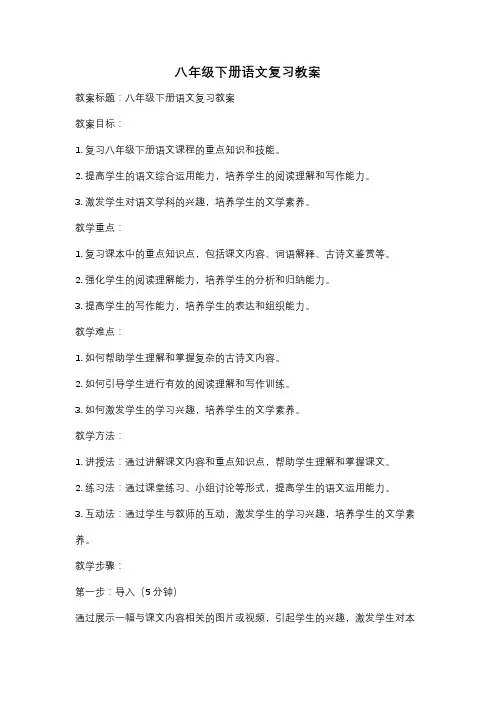 八年级下册语文复习教案

教案标题：八年级下册语文复习教案

教案目标：

1. 复习八年级下册语文课程的重点知识和技能。

2. 提高学生的语文综合运用能力，培养学生的阅读理解和写作能力。

3. 激发学生对语文学科的兴趣，培养学生的文学素养。

教学重点：

1. 复习课本中的重点知识点，包括课文内容、词语解释、古诗文鉴赏等。

2. 强化学生的阅读理解能力，培养学生的分析和归纳能力。

3. 提高学生的写作能力，培养学生的表达和组织能力。

教学难点：

1. 如何帮助学生理解和掌握复杂的古诗文内容。

2. 如何引导学生进行有效的阅读理解和写作训练。

3. 如何激发学生的学习兴趣，培养学生的文学素养。

教学方法：

1. 讲授法：通过讲解课文内容和重点知识点，帮助学生理解和掌握课文。

2. 练习法：通过课堂练习、小组讨论等形式，提高学生的语文运用能力。

3. 互动法：通过学生与教师的互动，激发学生的学习兴趣，培养学生的文学素养。

教学步骤：

第一步：导入（5分钟）

通过展示一幅与课文内容相关的图片或视频，引起学生的兴趣，激发学生对本